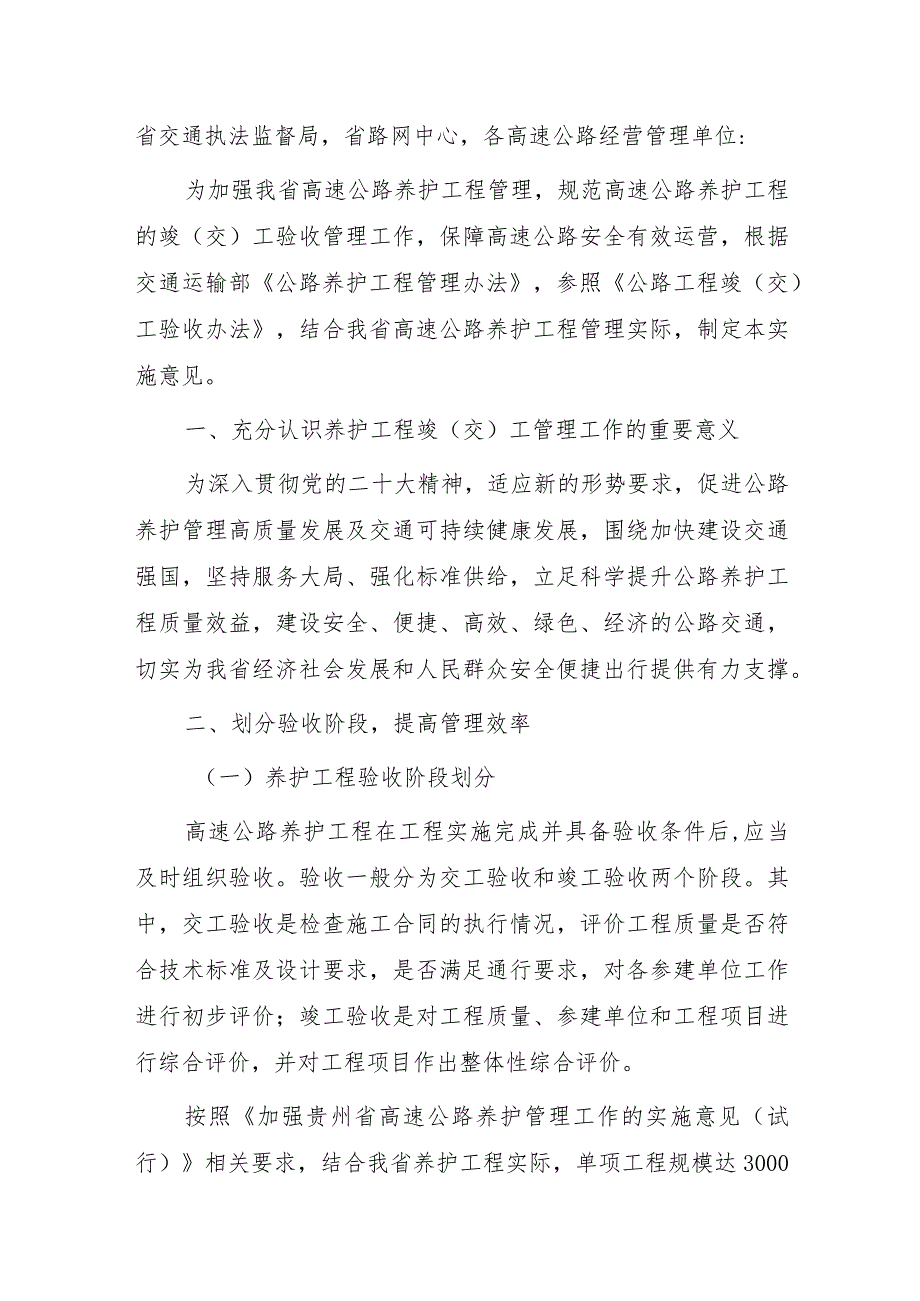 省交通执法监督局，省路网中心，各高速公路经营管理单位：

为加强我省高速公路养护工程管理，规范高速公路养护工程的竣（交）工验收管理工作，保障高速公路安全有效运营，根据交通运输部《公路养护工程管理办法》，参照《公路工程竣（交）工验收办法》，结合我省高速公路养护工程管理实际，制定本实施意见。

一、充分认识养护工程竣（交）工管理工作的重要意义

为深入贯彻党的二十大精神，适应新的形势要求，促进公路养护管理高质量发展及交通可持续健康发展，围绕加快建设交通强国，坚持服务大局、强化标准供给，立足科学提升公路养护工程质量效益，建设安全、便捷、高效、绿色、经济的公路交通，切实为我省经济社会发展和人民群众安全便捷出行提供有力支撑。

二、划分验收阶段，提高管理效率

（一）养护工程验收阶段划分

高速公路养护工程在工程实施完成并具备验收条件后，应当及时组织验收。验收一般分为交工验收和竣工验收两个阶段。其中，交工验收是检查施工合同的执行情况，评价工程质量是否符合技术标准及设计要求，是否满足通行要求，对各参建单位工作进行初步评价；竣工验收是对工程质量、参建单位和工程项目进行综合评价，并对工程项目作出整体性综合评价。

按照《加强贵州省高速公路养护管理工作的实施意见（试行）》相关要求，结合我省养护工程实际，单项工程规模达3000